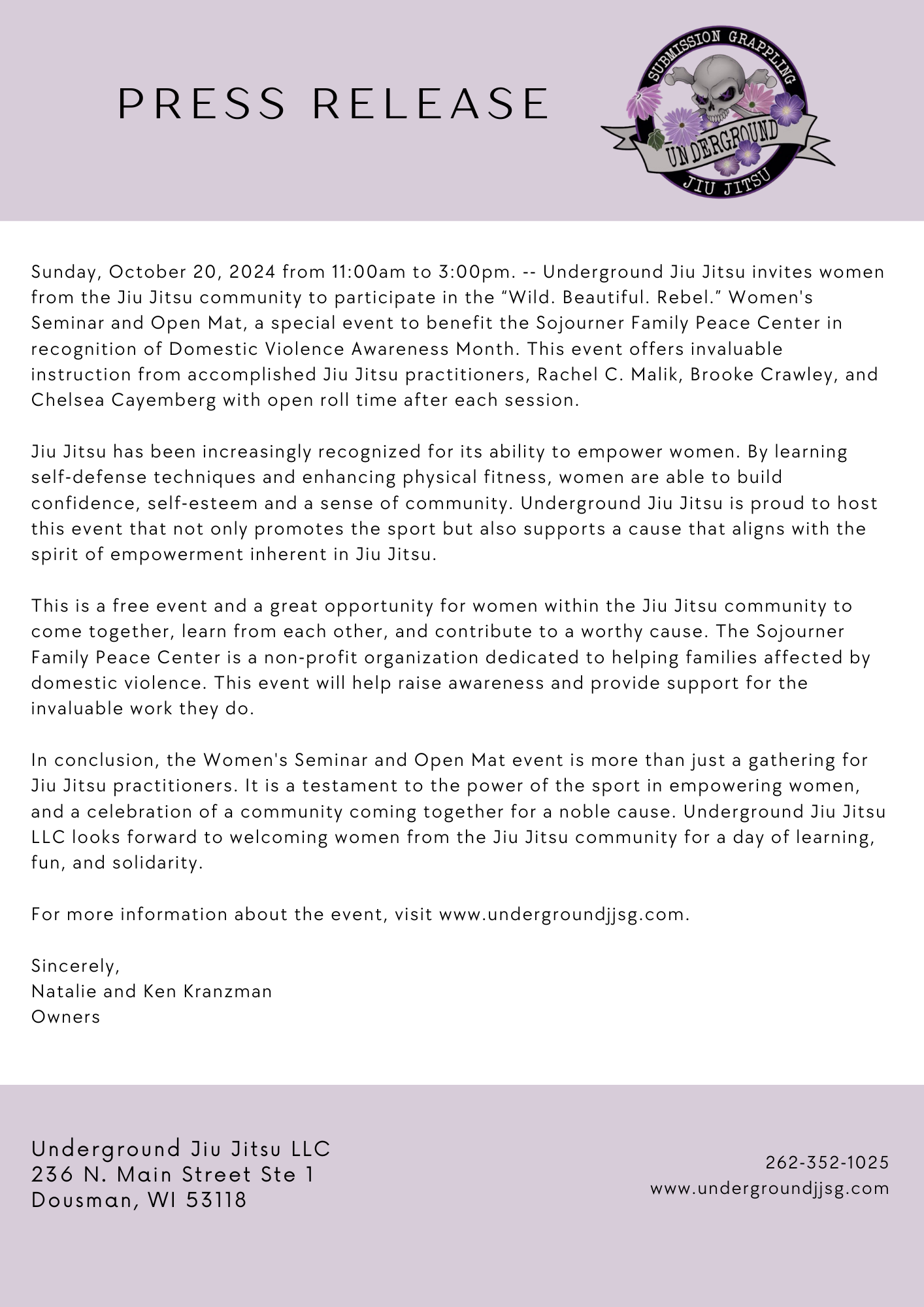 PRESS RELEASE

SUBMISSION GRAPPLING
UNDERGROUND
JIU JITSU

Sunday, October 20, 2024 from 11:00am to 3:00pm. -- Underground Jiu Jitsu invites women from the Jiu Jitsu community to participate in the “Wild. Beautiful. Rebel.” Women's Seminar and Open Mat, a special event to benefit the Sojourner Family Peace Center in recognition of Domestic Violence Awareness Month. This event offers invaluable instruction from accomplished Jiu Jitsu practitioners, Rachel C. Malik, Brooke Crawley, and Chelsea Cayemberg with open roll time after each session.

Jiu Jitsu has been increasingly recognized for its ability to empower women. By learning self-defense techniques and enhancing physical fitness, women are able to build confidence, self-esteem and a sense of community. Underground Jiu Jitsu is proud to host this event that not only promotes the sport but also supports a cause that aligns with the spirit of empowerment inherent in Jiu Jitsu.

This is a free event and a great opportunity for women within the Jiu Jitsu community to come together, learn from each other, and contribute to a worthy cause. The Sojourner Family Peace Center is a non-profit organization dedicated to helping families affected by domestic violence. This event will help raise awareness and provide support for the invaluable work they do.

In conclusion, the Women's Seminar and Open Mat event is more than just a gathering for Jiu Jitsu practitioners. It is a testament to the power of the sport in empowering women, and a celebration of a community coming together for a noble cause. Underground Jiu Jitsu LLC looks forward to welcoming women from the Jiu Jitsu community for a day of learning, fun, and solidarity.

For more information about the event, visit www.undergroundjjsg.com.

Sincerely,
Natalie and Ken Kranzman
Owners

Underground Jiu Jitsu LLC
236 N. Main Street Ste 1
Dousman, WI 53118

262-352-1025
www.undergroundjjsg.com